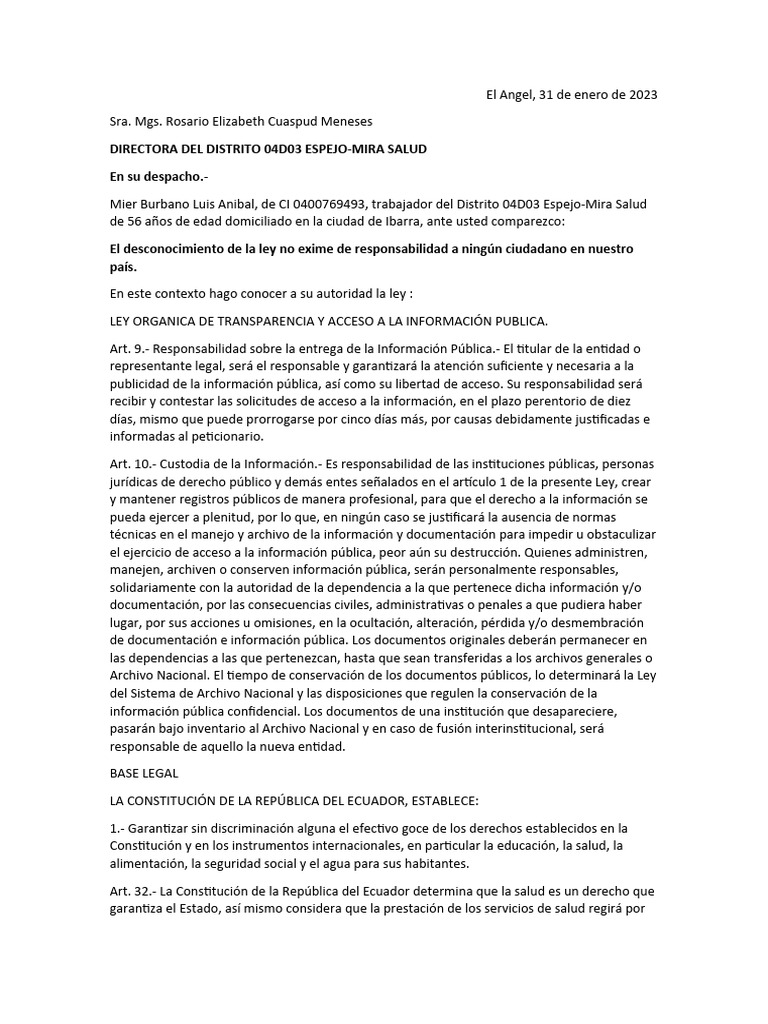 El Angel, 31 de enero de 2023

Sra. Mgs. Rosario Elizabeth Cuaspud Meneses

DIRECTORA DEL DISTRITO 04D03 ESPEJO-MIRA SALUD

En su despacho.-

Mier Burbano Luis Anibal, de CI 0400769493, trabajador del Distrito 04D03 Espejo-Mira Salud de 56 años de edad domiciliado en la ciudad de Ibarra, ante usted comparezco:

El desconocimiento de la ley no exime de responsabilidad a ningún ciudadano en nuestro país.

En este contexto hago conocer a su autoridad la ley :

LEY ORGANICA DE TRANSPARENCIA Y ACCESO A LA INFORMACIÓN PUBLICA.

Art. 9.- Responsabilidad sobre la entrega de la Información Pública.- El titular de la entidad o representante legal, será el responsable y garantizará la atención suficiente y necesaria a la publicidad de la información pública, así como su libertad de acceso. Su responsabilidad será recibir y contestar las solicitudes de acceso a la información, en el plazo perentorio de diez días, mismo que puede prorrogarse por cinco días más, por causas debidamente justificadas e informadas al peticionario.

Art. 10.- Custodia de la Información.- Es responsabilidad de las instituciones públicas, personas jurídicas de derecho público y demás entes señalados en el artículo 1 de la presente Ley, crear y mantener registros públicos de manera profesional, para que el derecho a la información se pueda ejercer a plenitud, por lo que, en ningún caso se justificará la ausencia de normas técnicas en el manejo y archivo de la información y documentación para impedir u obstaculizar el ejercicio de acceso a la información pública, peor aún su destrucción. Quienes administren, manejen, archiven o conserven información pública, serán personalmente responsables, solidariamente con la autoridad de la dependencia a la que pertenece dicha información y/o documentación, por las consecuencias civiles, administrativas o penales a que pudiera haber lugar, por sus acciones u omisiones, en la ocultación, alteración, pérdida y/o desmembración de documentación e información pública. Los documentos originales deberán permanecer en las dependencias a las que pertenezcan, hasta que sean transferidas a los archivos generales o Archivo Nacional. El tiempo de conservación de los documentos públicos, lo determinará la Ley del Sistema de Archivo Nacional y las disposiciones que regulen la conservación de la información pública confidencial. Los documentos de una institución que desapareciere, pasarán bajo inventario al Archivo Nacional y en caso de fusión interinstitucional, será responsable de aquello la nueva entidad.

BASE LEGAL

LA CONSTITUCIÓN DE LA REPÚBLICA DEL ECUADOR, ESTABLECE:

1.- Garantizar sin discriminación alguna el efectivo goce de los derechos establecidos en la Constitución y en los instrumentos internacionales, en particular la educación, la salud, la alimentación, la seguridad social y el agua para sus habitantes.

Art. 32.- La Constitución de la República del Ecuador determina que la salud es un derecho que garantiza el Estado, así mismo considera que la prestación de los servicios de salud regirá por